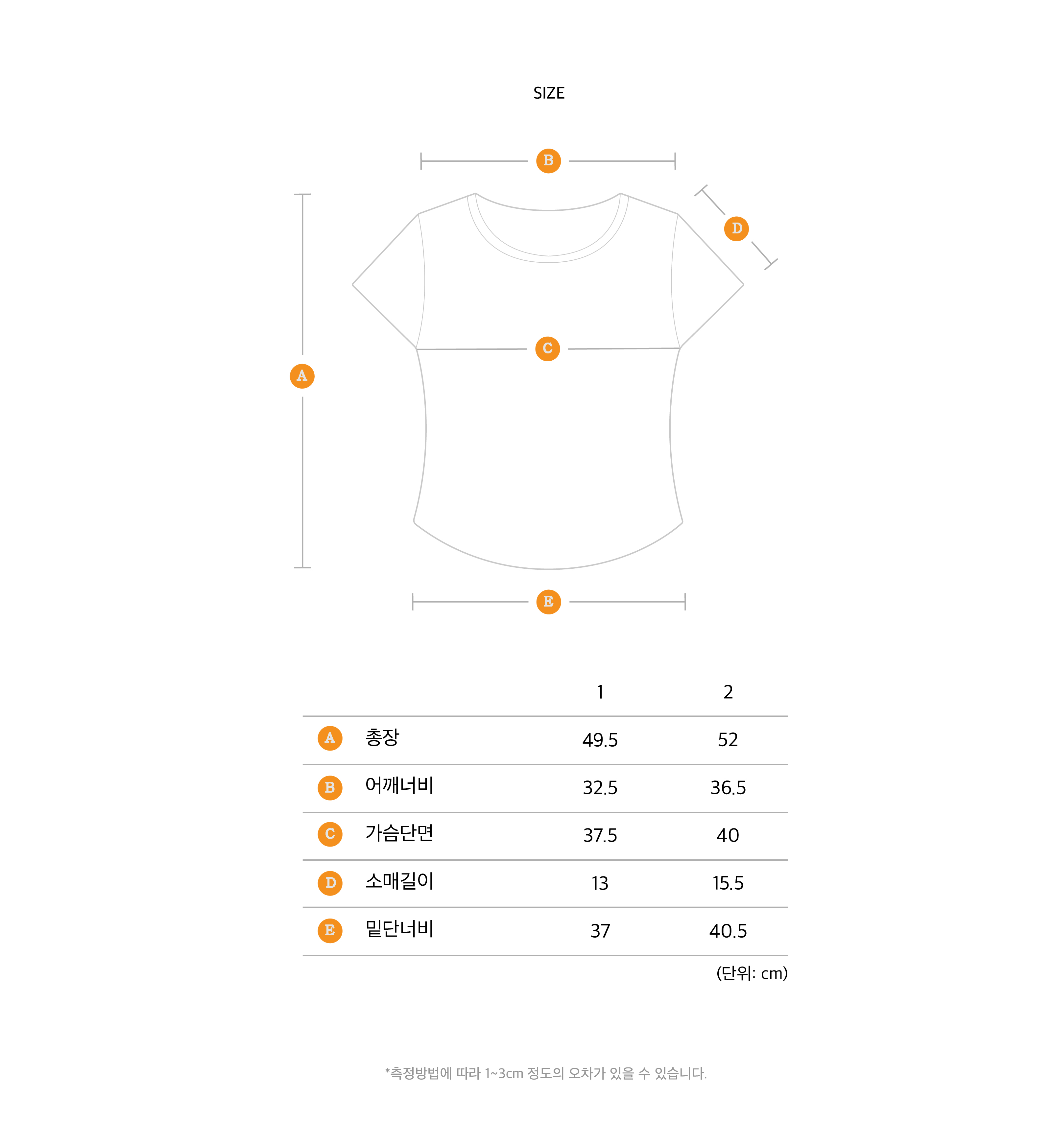 SIZE

B

D

C

A

E

| | | 1 | 2 |
|---|---|---|---|
| A | 총장 | 49.5 | 52 |
| B | 어깨너비 | 32.5 | 36.5 |
| C | 가슴단면 | 37.5 | 40 |
| D | 소매길이 | 13 | 15.5 |
| E | 밑단너비 | 37 | 40.5 |

(단위: cm)

*측정방법에 따라 1~3cm 정도의 오차가 있을 수 있습니다.